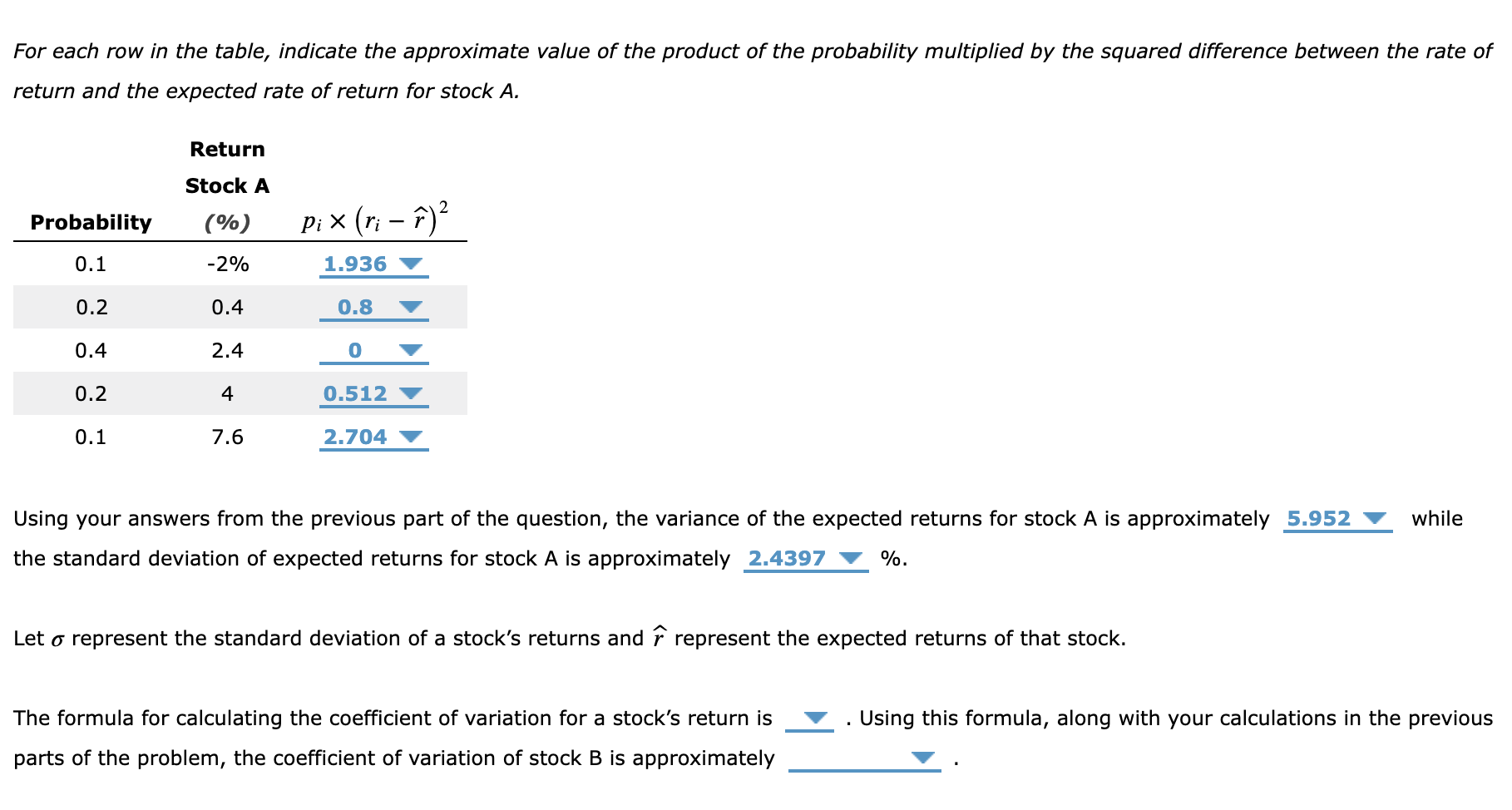 For each row in the table, indicate the approximate value of the product of the probability multiplied by the squared difference between the rate of return and the expected rate of return for stock A.

| Probability | Return Stock A (%) | $p_i \times (r_i - \hat{r})^2$ |
|---|---|---|
| 0.1 | -2% | 1.936 |
| 0.2 | 0.4 | 0.8 |
| 0.4 | 2.4 | 0 |
| 0.2 | 4 | 0.512 |
| 0.1 | 7.6 | 2.704 |

Using your answers from the previous part of the question, the variance of the expected returns for stock A is approximately 5.952 while the standard deviation of expected returns for stock A is approximately 2.4397 %.

Let $\sigma$ represent the standard deviation of a stock's returns and $\hat{r}$ represent the expected returns of that stock.

The formula for calculating the coefficient of variation for a stock's return is . Using this formula, along with your calculations in the previous parts of the problem, the coefficient of variation of stock B is approximately .